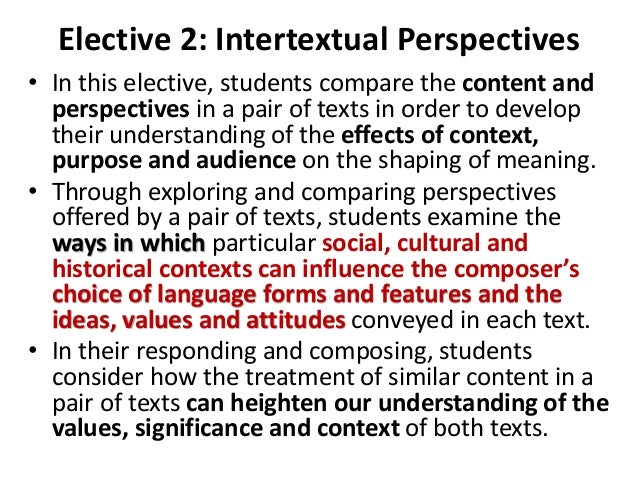 Elective 2: Intertextual Perspectives

• In this elective, students compare the content and perspectives in a pair of texts in order to develop their understanding of the effects of context, purpose and audience on the shaping of meaning.
• Through exploring and comparing perspectives offered by a pair of texts, students examine the ways in which particular social, cultural and historical contexts can influence the composer's choice of language forms and features and the ideas, values and attitudes conveyed in each text.
• In their responding and composing, students consider how the treatment of similar content in a pair of texts can heighten our understanding of the values, significance and context of both texts.